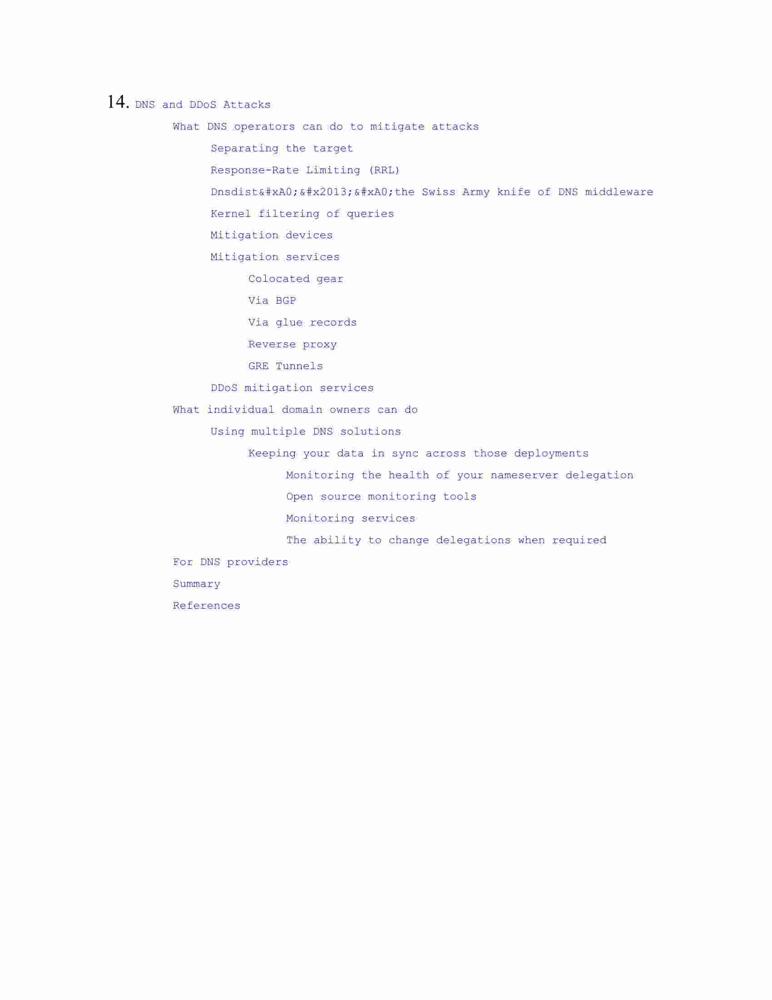 14. DNS and DDoS Attacks

What DNS operators can do to mitigate attacks

Separating the target

Response-Rate Limiting (RRL)

Dnsdist&#xA0;&#x2013;&#xA0;the Swiss Army knife of DNS middleware

Kernel filtering of queries

Mitigation devices

Mitigation services

Colocated gear

Via BGP

Via glue records

Reverse proxy

GRE Tunnels

DDoS mitigation services

What individual domain owners can do

Using multiple DNS solutions

Keeping your data in sync across those deployments

Monitoring the health of your nameserver delegation

Open source monitoring tools

Monitoring services

The ability to change delegations when required

For DNS providers

Summary

References